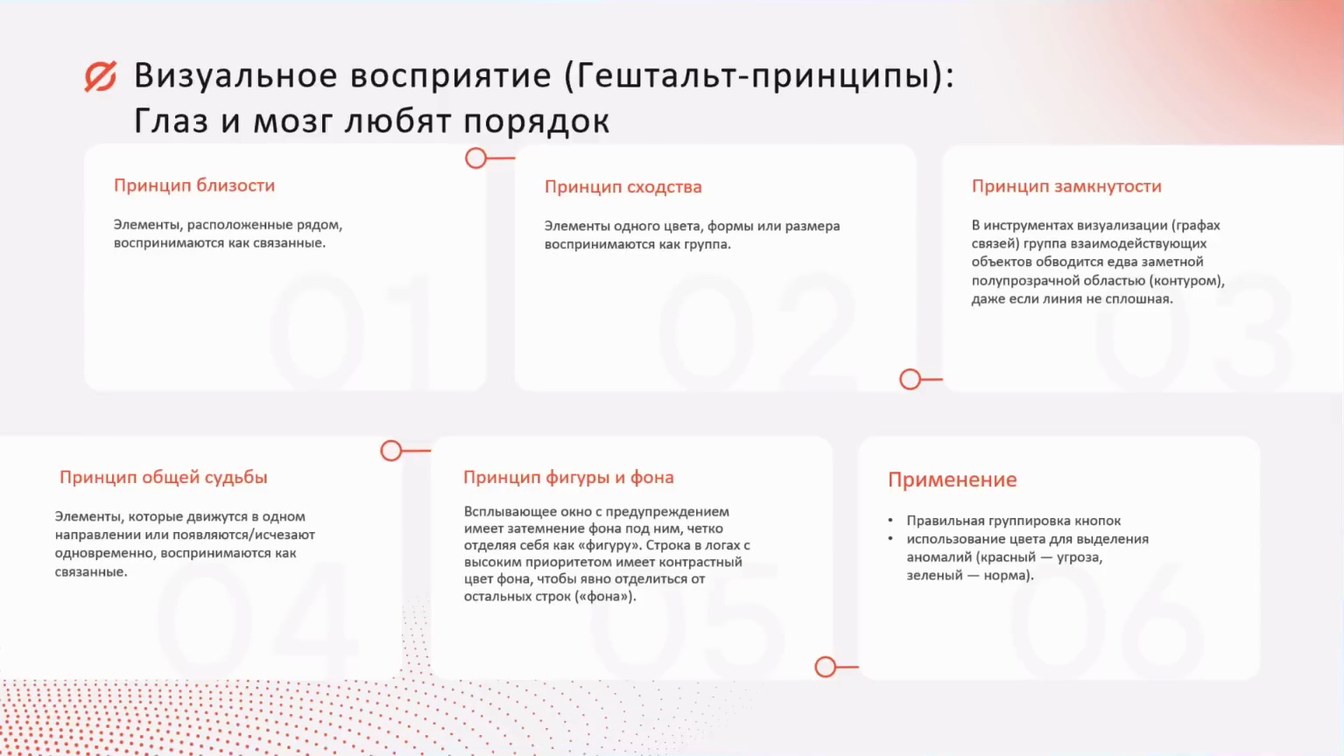 Визуальное восприятие (Гештальт-принципы): Глаз и мозг любят порядок

Принцип близости

Элементы, расположенные рядом, воспринимаются как связанные.

01

Принцип сходства

Элементы одного цвета, формы или размера воспринимаются как группа.

02

Принцип замкнутости

В инструментах визуализации (графах связей) группа взаимодействующих объектов обводится едва заметной полупрозрачной областью (контуром), даже если линия не сплошная.

03

Принцип общей судьбы

Элементы, которые движутся в одном направлении или появляются/исчезают одновременно, воспринимаются как связанные.

04

Принцип фигуры и фона

Всплывающее окно с предупреждением имеет затемнение фона под ним, четко отделяя себя как «фигуру». Строка в логах с высоким приоритетом имеет контрастный цвет фона, чтобы явно отделиться от остальных строк («фона»).

05

Применение

• Правильная группировка кнопок
• использование цвета для выделения аномалий (красный — угроза, зеленый — норма).

06